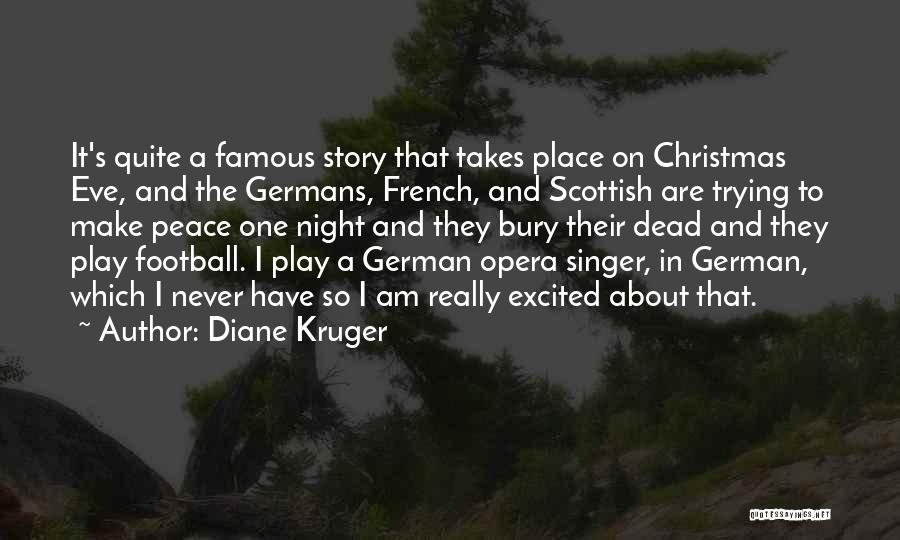 It's quite a famous story that takes place on Christmas Eve, and the Germans, French, and Scottish are trying to make peace one night and they bury their dead and they play football. I play a German opera singer, in German, which I never have so I am really excited about that.

~ Author: Diane Kruger

QUOTESSAYINGS.NET